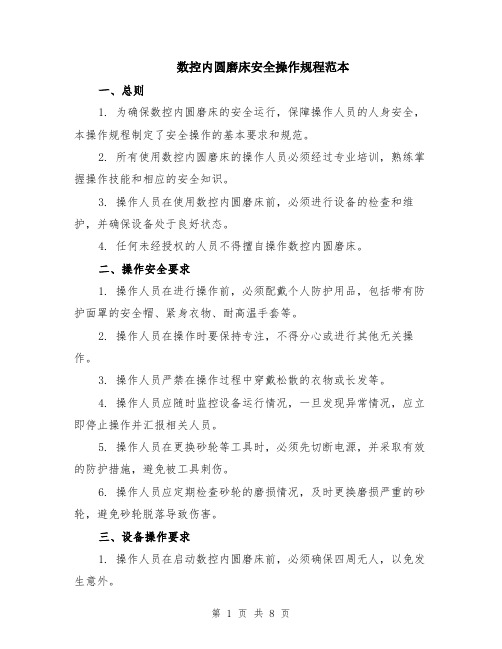 数控内圆磨床安全操作规程范本

一、总则

1. 为确保数控内圆磨床的安全运行，保障操作人员的人身安全，本操作规程制定了安全操作的基本要求和规范。

2. 所有使用数控内圆磨床的操作人员必须经过专业培训，熟练掌握操作技能和相应的安全知识。

3. 操作人员在使用数控内圆磨床前，必须进行设备的检查和维护，并确保设备处于良好状态。

4. 任何未经授权的人员不得擅自操作数控内圆磨床。

二、操作安全要求

1. 操作人员在进行操作前，必须配戴个人防护用品，包括带有防护面罩的安全帽、紧身衣物、耐高温手套等。

2. 操作人员在操作时要保持专注，不得分心或进行其他无关操作。

3. 操作人员严禁在操作过程中穿戴松散的衣物或长发等。

4. 操作人员应随时监控设备运行情况，一旦发现异常情况，应立即停止操作并汇报相关人员。

5. 操作人员在更换砂轮等工具时，必须先切断电源，并采取有效的防护措施，避免被工具刺伤。

6. 操作人员应定期检查砂轮的磨损情况，及时更换磨损严重的砂轮，避免砂轮脱落导致伤害。

三、设备操作要求

1. 操作人员在启动数控内圆磨床前，必须确保四周无人，以免发生意外。

第 1 页 共 8 页